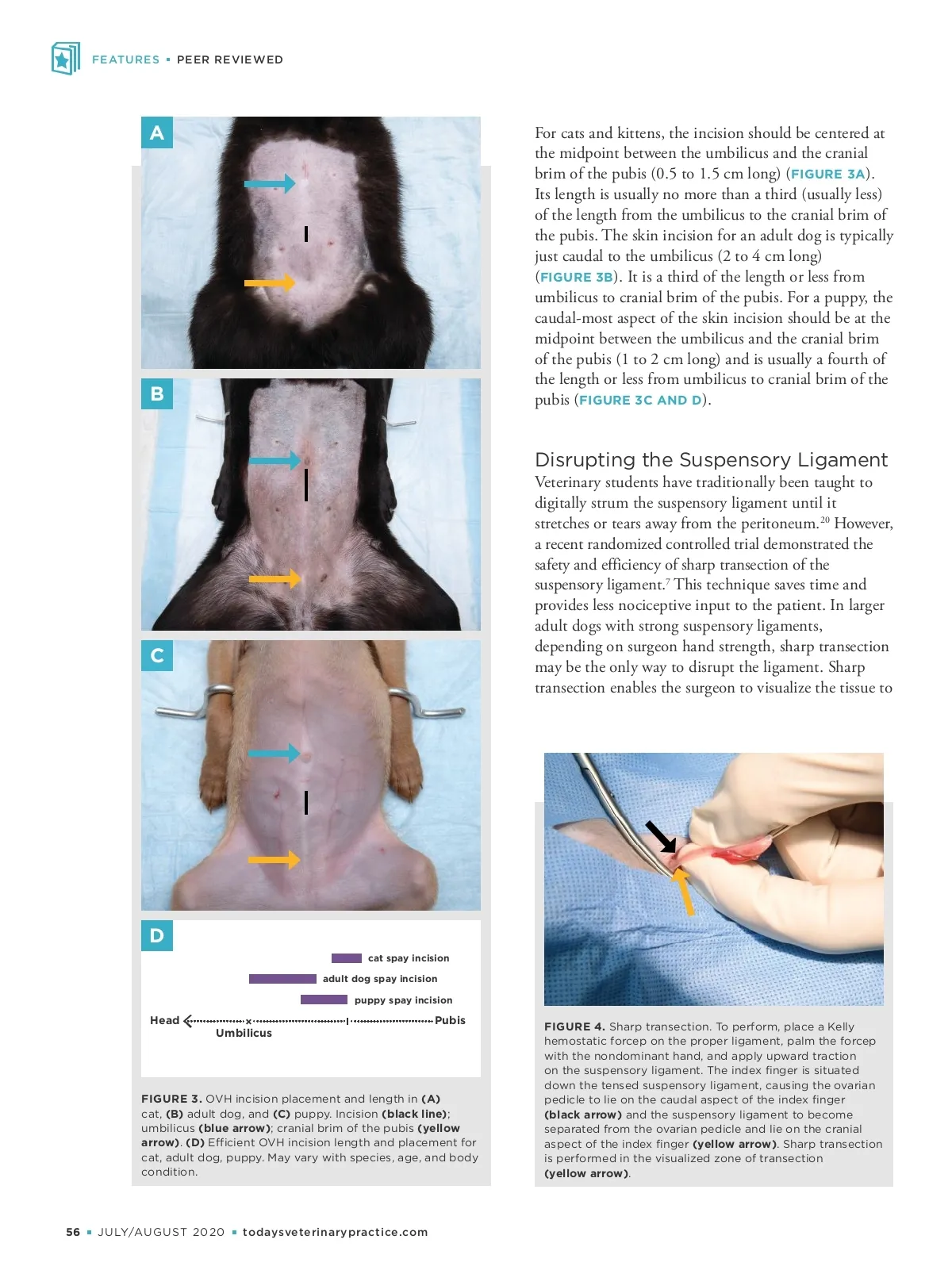 FEATURES ▪ PEER REVIEWED

A

B

C

D

cat spay incision

adult dog spay incision

puppy spay incision

Head

Umbilicus

Pubis

FIGURE 3. OVH incision placement and length in (A) cat, (B) adult dog, and (C) puppy. Incision (black line); umbilicus (blue arrow); cranial brim of the pubis (yellow arrow). (D) Efficient OVH incision length and placement for cat, adult dog, puppy. May vary with species, age, and body condition.

For cats and kittens, the incision should be centered at the midpoint between the umbilicus and the cranial brim of the pubis (0.5 to 1.5 cm long) (FIGURE 3A). Its length is usually no more than a third (usually less) of the length from the umbilicus to the cranial brim of the pubis. The skin incision for an adult dog is typically just caudal to the umbilicus (2 to 4 cm long) (FIGURE 3B). It is a third of the length or less from umbilicus to cranial brim of the pubis. For a puppy, the caudal-most aspect of the skin incision should be at the midpoint between the umbilicus and the cranial brim of the pubis (1 to 2 cm long) and is usually a fourth of the length or less from umbilicus to cranial brim of the pubis (FIGURE 3C AND D).

Disrupting the Suspensory Ligament

Veterinary students have traditionally been taught to digitally strum the suspensory ligament until it stretches or tears away from the peritoneum.$^{20}$ However, a recent randomized controlled trial demonstrated the safety and efficiency of sharp transection of the suspensory ligament.$^{7}$ This technique saves time and provides less nociceptive input to the patient. In larger adult dogs with strong suspensory ligaments, depending on surgeon hand strength, sharp transection may be the only way to disrupt the ligament. Sharp transection enables the surgeon to visualize the tissue to

FIGURE 4. Sharp transection. To perform, place a Kelly hemostatic forcep on the proper ligament, palm the forcep with the nondominant hand, and apply upward traction on the suspensory ligament. The index finger is situated down the tensed suspensory ligament, causing the ovarian pedicle to lie on the caudal aspect of the index finger (black arrow) and the suspensory ligament to become separated from the ovarian pedicle and lie on the cranial aspect of the index finger (yellow arrow). Sharp transection is performed in the visualized zone of transection (yellow arrow).

56 ▪ JULY/AUGUST 2020 ▪ todaysveterinarypractice.com